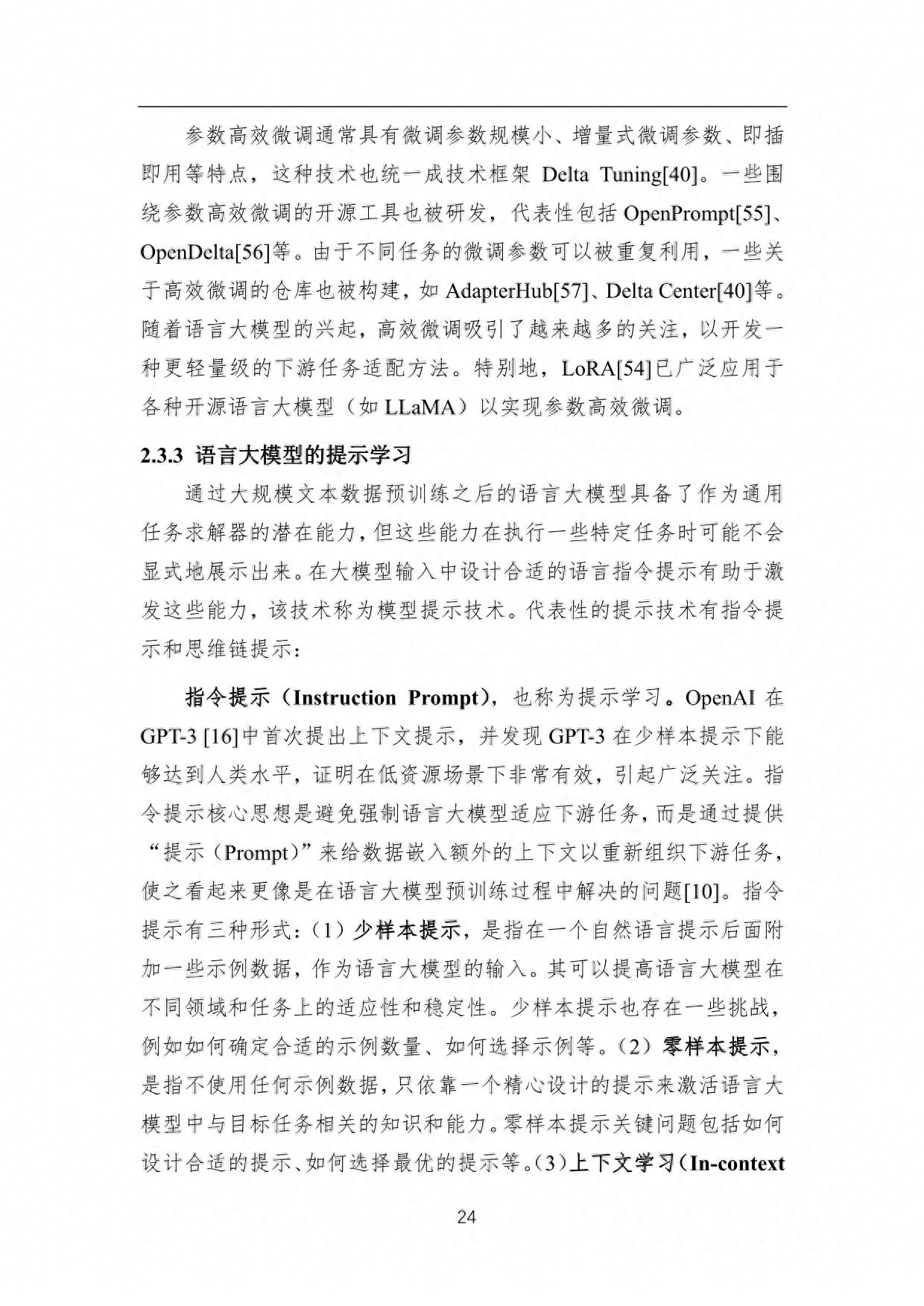 参数高效微调通常具有微调参数规模小、增量式微调参数、即插即用等特点，这种技术也统一成技术框架 Delta Tuning[40]。一些围绕参数高效微调的开源工具也被研发，代表性包括 OpenPrompt[55]、OpenDelta[56]等。由于不同任务的微调参数可以被重复利用，一些关于高效微调的仓库也被构建，如 AdapterHub[57]、Delta Center[40]等。随着语言大模型的兴起，高效微调吸引了越来越多的关注，以开发一种更轻量级的下游任务适配方法。特别地，LoRA[54]已广泛应用于各种开源语言大模型（如 LLaMA）以实现参数高效微调。

2.3.3 语言大模型的提示学习

通过大规模文本数据预训练之后的语言大模型具备了作为通用任务求解器的潜在能力，但这些能力在执行一些特定任务时可能不会显式地展示出来。在大模型输入中设计合适的语言指令提示有助于激发这些能力，该技术称为模型提示技术。代表性的提示技术有指令提示和思维链提示：

指令提示（Instruction Prompt），也称为提示学习。OpenAI 在 GPT-3 [16]中首次提出上下文提示，并发现 GPT-3 在少样本提示下能够达到人类水平，证明在低资源场景下非常有效，引起广泛关注。指令提示核心思想是避免强制语言大模型适应下游任务，而是通过提供“提示（Prompt）”来给数据嵌入额外的上下文以重新组织下游任务，使之看起来更像是在语言大模型预训练过程中解决的问题[10]。指令提示有三种形式：（1）少样本提示，是指在一个自然语言提示后面附加一些示例数据，作为语言大模型的输入。其可以提高语言大模型在不同领域和任务上的适应性和稳定性。少样本提示也存在一些挑战，例如如何确定合适的示例数量、如何选择示例等。（2）零样本提示，是指不使用任何示例数据，只依靠一个精心设计的提示来激活语言大模型中与目标任务相关的知识和能力。零样本提示关键问题包括如何设计合适的提示、如何选择最优的提示等。（3）上下文学习（In-context

24